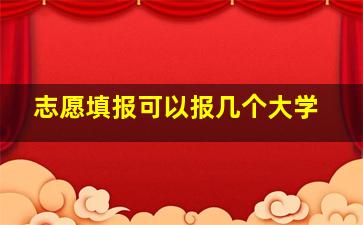 志愿填报可以报几个大学